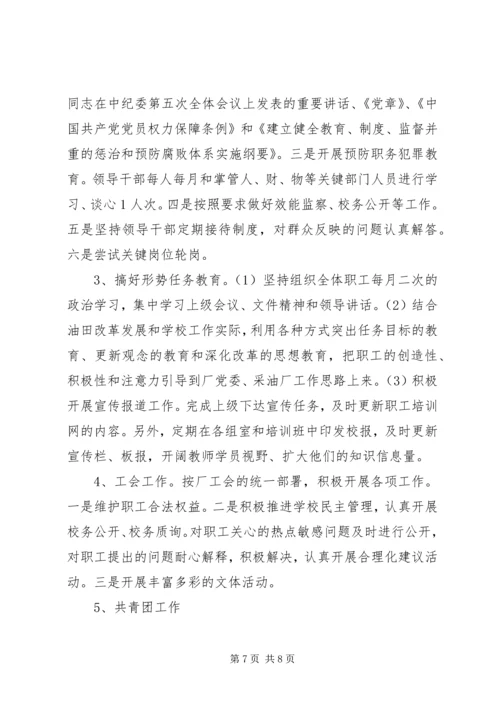 同志在中纪委第五次全体会议上发表的重要讲话、《党章》、《中国共产党党员权力保障条例》和《建立健全教育、制度、监督并重的惩治和预防腐败体系实施纲要》。三是开展预防职务犯罪教育。领导干部每人每月和掌管人、财、物等关键部门人员进行学习、谈心1人次。四是按照要求做好效能监察、校务公开等工作。五是坚持领导干部定期接待制度，对群众反映的问题认真解答。六是尝试关键岗位轮岗。

3、搞好形势任务教育。(1)坚持组织全体职工每月二次的政治学习，集中学习上级会议、文件精神和领导讲话。(2)结合油田改革发展和学校工作实际，利用各种方式突出任务目标的教育、更新观念的教育和深化改革的思想教育，把职工的创造性、积极性和注意力引导到厂党委、采油厂工作思路上来。(3)积极开展宣传报道工作。完成上级下达宣传任务，及时更新职工培训网的内容。另外，定期在各组室和培训班中印发校报，及时更新宣传栏、板报，开阔教师学员视野、扩大他们的知识信息量。

4、工会工作。按厂工会的统一部署，积极开展各项工作。一是维护职工合法权益。二是积极推进学校民主管理，认真开展校务公开、校务质询。对职工关心的热点敏感问题及时进行公开，对职工提出的问题耐心解释，积极解决，认真开展合理化建议活动。三是开展丰富多彩的文体活动。

5、共青团工作

第7页 共8页